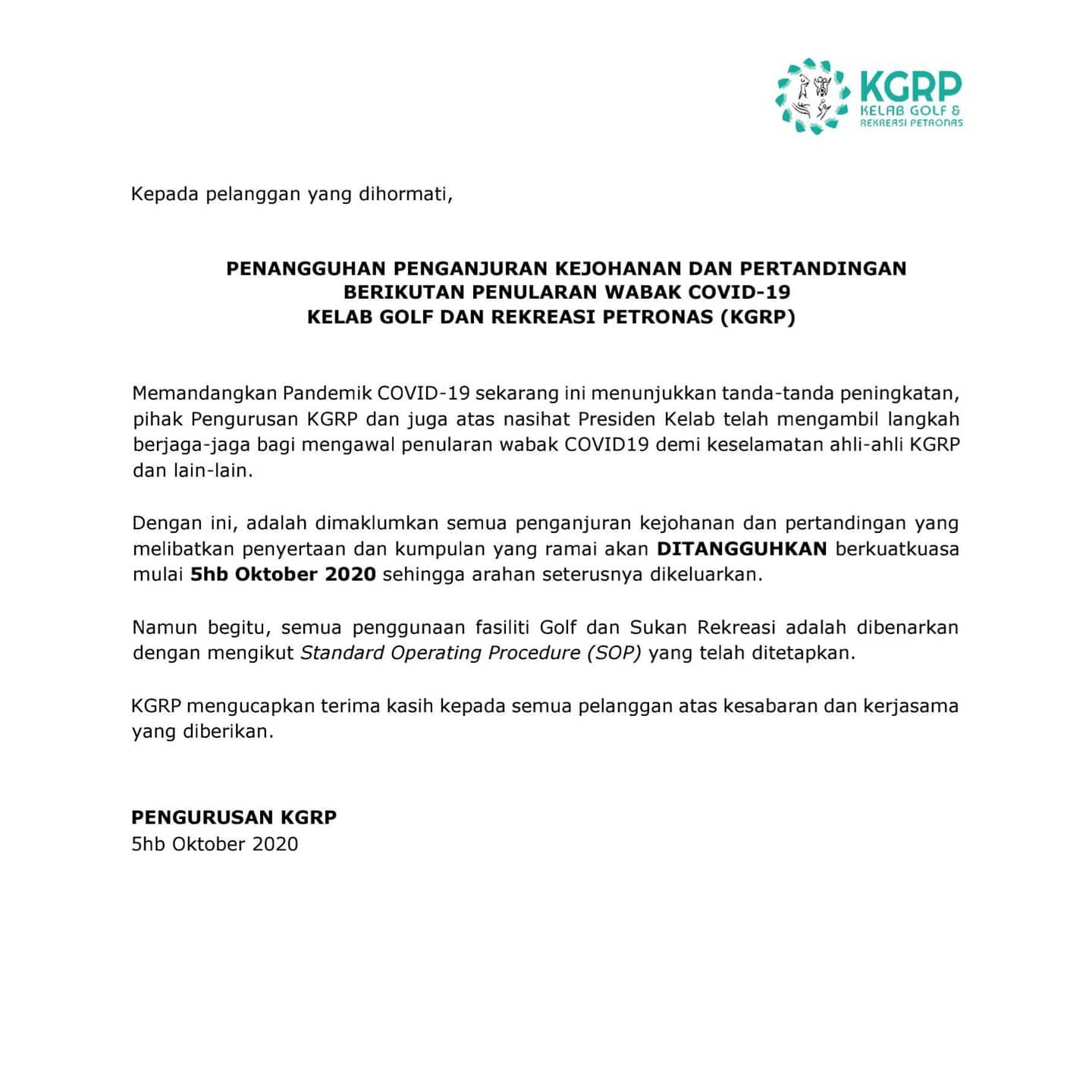 KGRP
KELAB GOLF &
REKREASI PETRONAS

Kepada pelanggan yang dihormati,

PENANGGUHAN PENGANJURAN KEJOHANAN DAN PERTANDINGAN
BERIKUTAN PENULARAN WABAK COVID-19
KELAB GOLF DAN REKREASI PETRONAS (KGRP)

Memandangkan Pandemik COVID-19 sekarang ini menunjukkan tanda-tanda peningkatan, pihak Pengurusan KGRP dan juga atas nasihat Presiden Kelab telah mengambil langkah berjaga-jaga bagi mengawal penularan wabak COVID19 demi keselamatan ahli-ahli KGRP dan lain-lain.

Dengan ini, adalah dimaklumkan semua penganjuran kejohanan dan pertandingan yang melibatkan penyertaan dan kumpulan yang ramai akan DITANGGUHKAN berkuatkuasa mulai 5hb Oktober 2020 sehingga arahan seterusnya dikeluarkan.

Namun begitu, semua penggunaan fasiliti Golf dan Sukan Rekreasi adalah dibenarkan dengan mengikut Standard Operating Procedure (SOP) yang telah ditetapkan.

KGRP mengucapkan terima kasih kepada semua pelanggan atas kesabaran dan kerjasama yang diberikan.

PENGURUSAN KGRP
5hb Oktober 2020